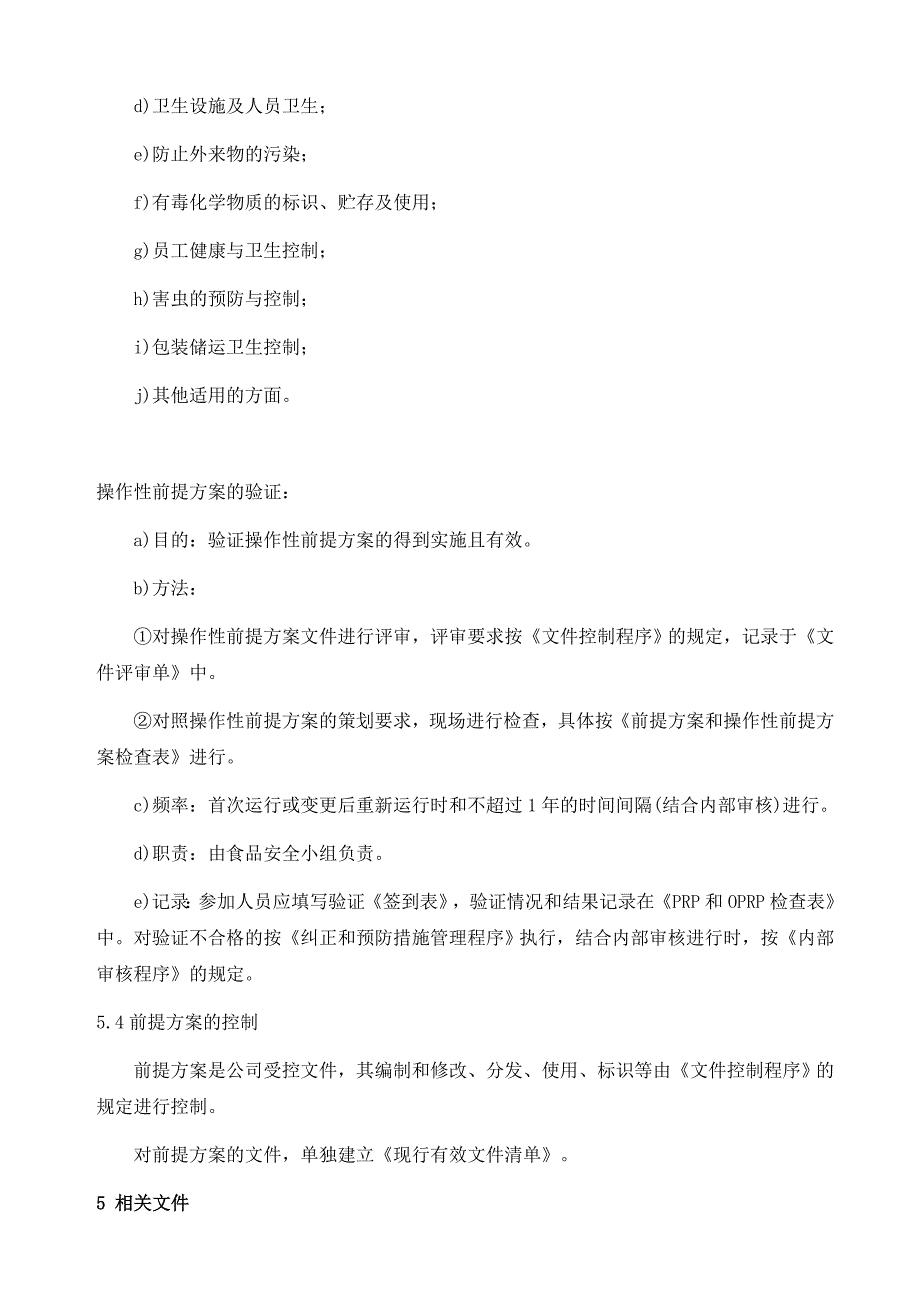 d)卫生设施及人员卫生；

e)防止外来物的污染；

f)有毒化学物质的标识、贮存及使用；

g)员工健康与卫生控制；

h)害虫的预防与控制；

i)包装储运卫生控制；

j)其他适用的方面。

操作性前提方案的验证：

a)目的：验证操作性前提方案的得到实施且有效。

b)方法：

①对操作性前提方案文件进行评审，评审要求按《文件控制程序》的规定，记录于《文件评审单》中。

②对照操作性前提方案的策划要求，现场进行检查，具体按《前提方案和操作性前提方案检查表》进行。

c)频率：首次运行或变更后重新运行时和不超过1年的时间间隔(结合内部审核)进行。

d)职责：由食品安全小组负责。

e)记录：参加人员应填写验证《签到表》，验证情况和结果记录在《PRP和OPRP检查表》中。对验证不合格的按《纠正和预防措施管理程序》执行，结合内部审核进行时，按《内部审核程序》的规定。

5.4前提方案的控制

前提方案是公司受控文件，其编制和修改、分发、使用、标识等由《文件控制程序》的规定进行控制。

对前提方案的文件，单独建立《现行有效文件清单》。

5 相关文件